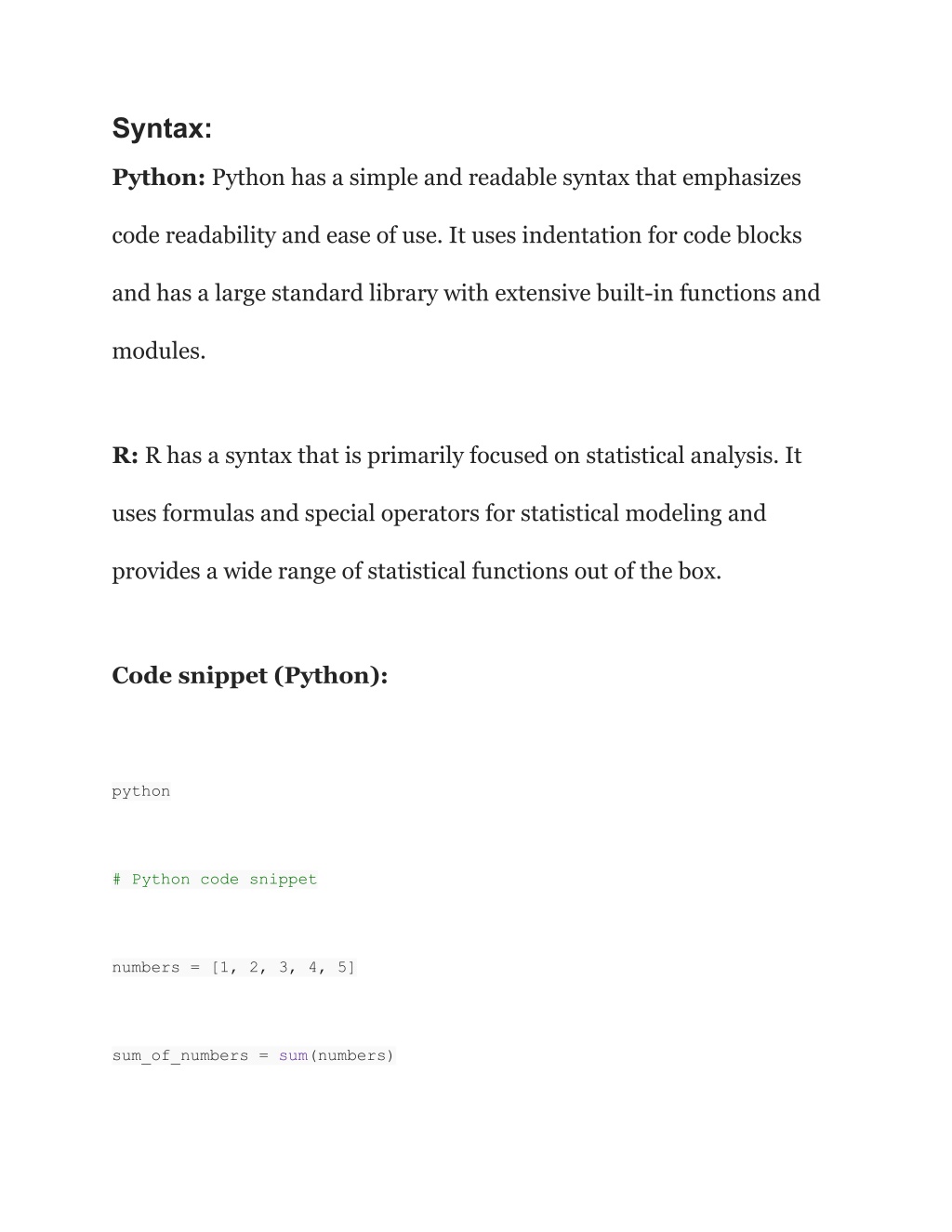 Syntax:

Python: Python has a simple and readable syntax that emphasizes code readability and ease of use. It uses indentation for code blocks and has a large standard library with extensive built-in functions and modules.

R: R has a syntax that is primarily focused on statistical analysis. It uses formulas and special operators for statistical modeling and provides a wide range of statistical functions out of the box.

Code snippet (Python):

python

# Python code snippet

numbers = [1, 2, 3, 4, 5]

sum_of_numbers = sum(numbers)